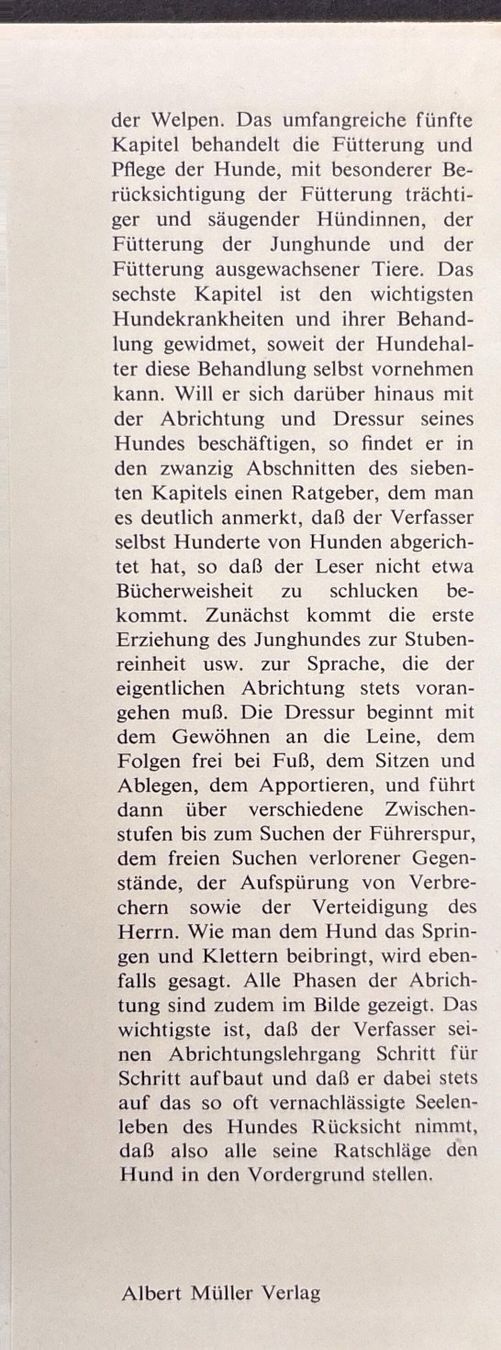 der Welpen. Das umfangreiche fünfte Kapitel behandelt die Fütterung und Pflege der Hunde, mit besonderer Berücksichtigung der Fütterung trächtiger und säugender Hündinnen, der Fütterung der Junghunde und der Fütterung ausgewachsener Tiere. Das sechste Kapitel ist den wichtigsten Hundekrankheiten und ihrer Behandlung gewidmet, soweit der Hundehalter diese Behandlung selbst vornehmen kann. Will er sich darüber hinaus mit der Abrichtung und Dressur seines Hundes beschäftigen, so findet er in den zwanzig Abschnitten des siebenten Kapitels einen Ratgeber, dem man es deutlich anmerkt, daß der Verfasser selbst Hunderte von Hunden abgerichtet hat, so daß der Leser nicht etwa Bücherweisheit zu schlucken bekommt. Zunächst kommt die erste Erziehung des Junghundes zur Stubenreinheit usw. zur Sprache, die der eigentlichen Abrichtung stets vorangehen muß. Die Dressur beginnt mit dem Gewöhnen an die Leine, dem Folgen frei bei Fuß, dem Sitzen und Ablegen, dem Apportieren, und führt dann über verschiedene Zwischenstufen bis zum Suchen der Führerspur, dem freien Suchen verlorener Gegenstände, der Aufspürung von Verbrechern sowie der Verteidigung des Herrn. Wie man dem Hund das Springen und Klettern beibringt, wird ebenfalls gesagt. Alle Phasen der Abrichtung sind zudem im Bilde gezeigt. Das wichtigste ist, daß der Verfasser seinen Abrichtungslehrgang Schritt für Schritt aufbaut und daß er dabei stets auf das so oft vernachlässigte Seelenleben des Hundes Rücksicht nimmt, daß also alle seine Ratschläge den Hund in den Vordergrund stellen.

Albert Müller Verlag